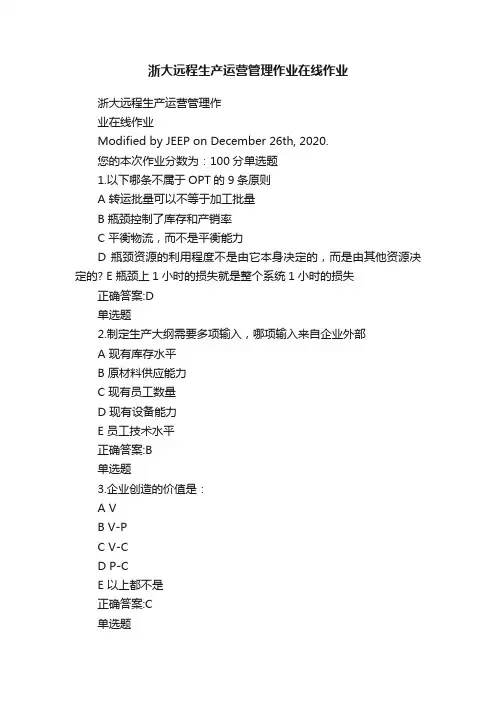 浙大远程生产运营管理作业在线作业

浙大远程生产运营管理作

业在线作业

Modified by JEEP on December 26th, 2020.

您的本次作业分数为：100 分单选题

1.以下哪条不属于 OPT 的 9 条原则

A 转运批量可以不等于加工批量

B 瓶颈控制了库存和产销率

C 平衡物流，而不是平衡能力

D 瓶颈资源的利用程度不是由它本身决定的，而是由其他资源决定的? E 瓶颈上 1 小时的损失就是整个系统 1 小时的损失

正确答案:D

单选题

2.制定生产大纲需要多项输入，哪项输入来自企业外部

A 现有库存水平

B 原材料供应能力

C 现有员工数量

D 现有设备能力

E 员工技术水平

正确答案:B

单选题

3.企业创造的价值是：

A V

B V-P

C V-C

D P-C

E 以上都不是

正确答案:C

单选题